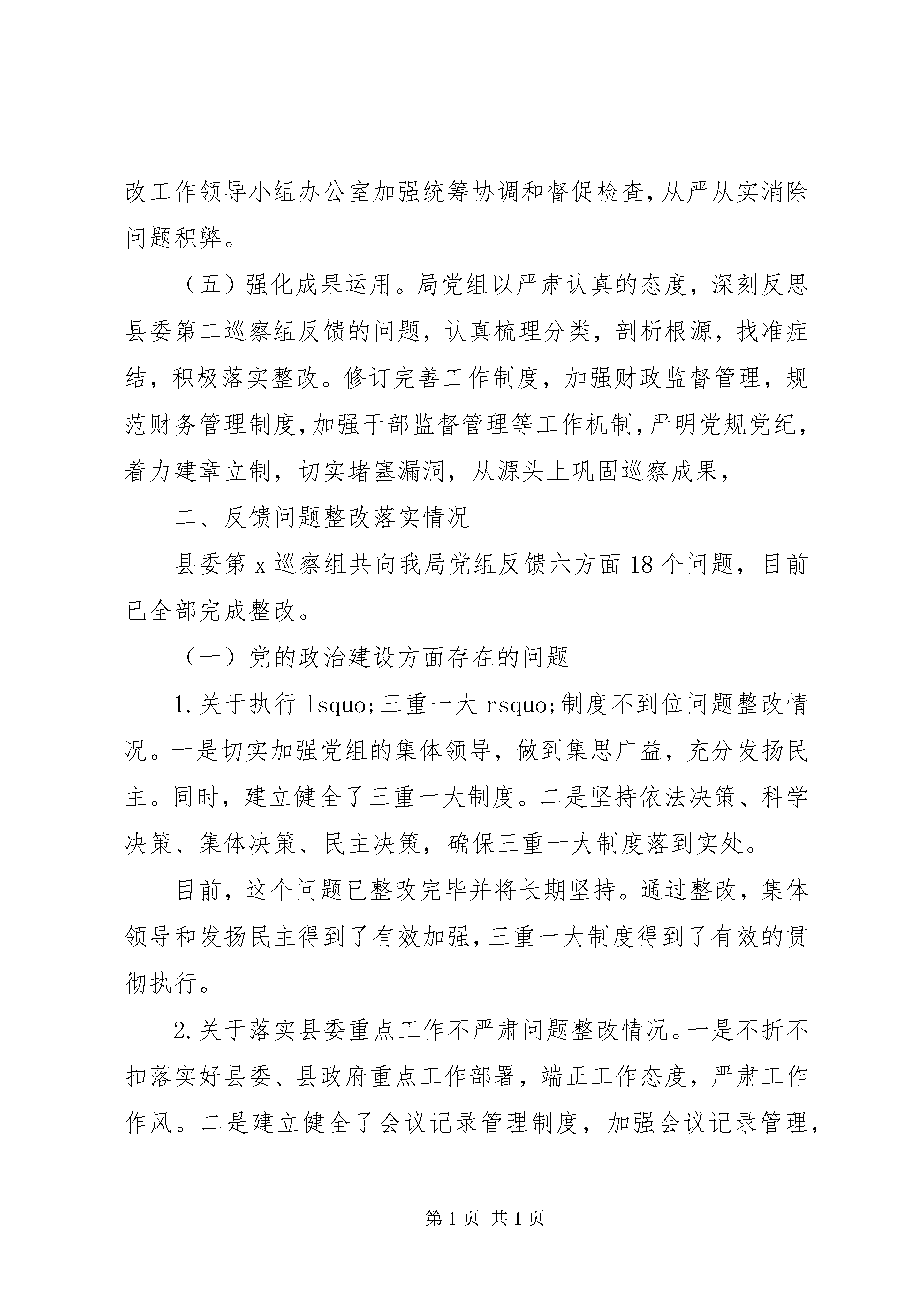 改工作领导小组办公室加强统筹协调和督促检查,从严从实消除问题积弊。

（五）强化成果运用。局党组以严肃认真的态度，深刻反思县委第二巡察组反馈的问题，认真梳理分类，剖析根源，找准症结，积极落实整改。修订完善工作制度，加强财政监督管理，规范财务管理制度,加强干部监督管理等工作机制,严明党规党纪，着力建章立制，切实堵塞漏洞，从源头上巩固巡察成果，

二、反馈问题整改落实情况

县委第 x 巡察组共向我局党组反馈六方面 18 个问题，目前已全部完成整改。

（一）党的政治建设方面存在的问题

1.关于执行 lsquo;三重一大 rsquo;制度不到位问题整改情况。一是切实加强党组的集体领导，做到集思广益，充分发扬民主。同时，建立健全了三重一大制度。二是坚持依法决策、科学决策、集体决策、民主决策，确保三重一大制度落到实处。

目前，这个问题已整改完毕并将长期坚持。通过整改，集体领导和发扬民主得到了有效加强,三重一大制度得到了有效的贯彻执行。

2.关于落实县委重点工作不严肃问题整改情况。一是不折不扣落实好县委、县政府重点工作部署，端正工作态度，严肃工作作风。二是建立健全了会议记录管理制度，加强会议记录管理,

第 1 页 共 1 页